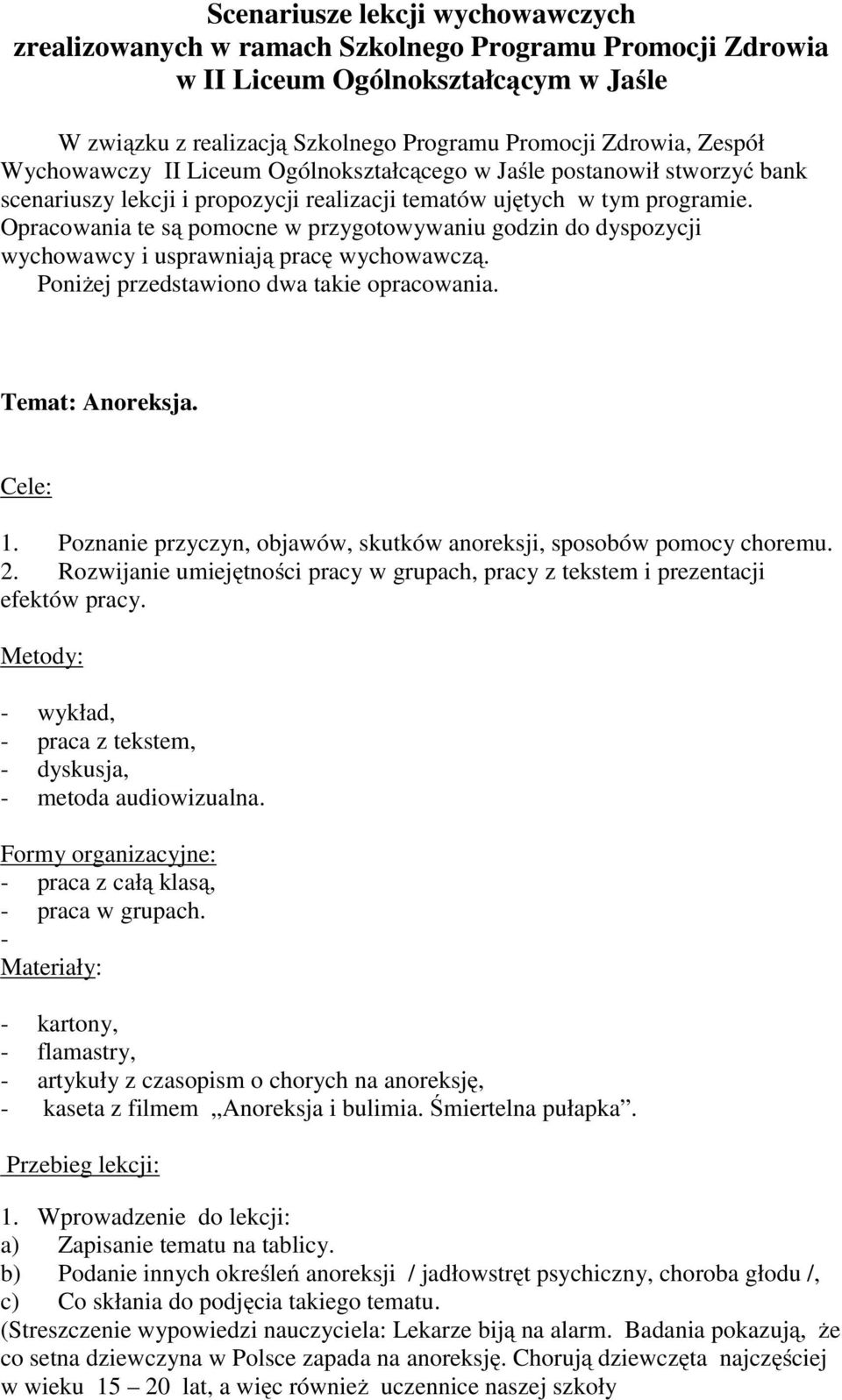 Scenariusze lekcji wychowawczych zrealizowanych w ramach Szkolnego Programu Promocji Zdrowia w II Liceum Ogólnokształcącym w Jaśle

W związku z realizacją Szkolnego Programu Promocji Zdrowia, Zespół Wychowawczy II Liceum Ogólnokształcącego w Jaśle postanowił stworzyć bank scenariuszy lekcji i propozycji realizacji tematów ujętych w tym programie. Opracowania te są pomocne w przygotowywaniu godzin do dyspozycji wychowawcy i usprawniają pracę wychowawczą.
Poniżej przedstawiono dwa takie opracowania.

Temat: Anoreksja.

Cele:

1. Poznanie przyczyn, objawów, skutków anoreksji, sposobów pomocy choremu.
2. Rozwijanie umiejętności pracy w grupach, pracy z tekstem i prezentacji efektów pracy.

Metody:

- wykład,
- praca z tekstem,
- dyskusja,
- metoda audiowizualna.

Formy organizacyjne:
- praca z całą klasą,
- praca w grupach.
-
Materiały:

- kartony,
- flamastry,
- artykuły z czasopism o chorych na anoreksję,
- kaseta z filmem „Anoreksja i bulimia. Śmiertelna pułapka”.

Przebieg lekcji:

1. Wprowadzenie do lekcji:
a) Zapisanie tematu na tablicy.
b) Podanie innych określeń anoreksji / jadłowstręt psychiczny, choroba głodu /,
c) Co skłania do podjęcia takiego tematu.
(Streszczenie wypowiedzi nauczyciela: Lekarze biją na alarm. Badania pokazują, że co setna dziewczyna w Polsce zapada na anoreksję. Chorują dziewczęta najczęściej w wieku 15 – 20 lat, a więc również uczennice naszej szkoły